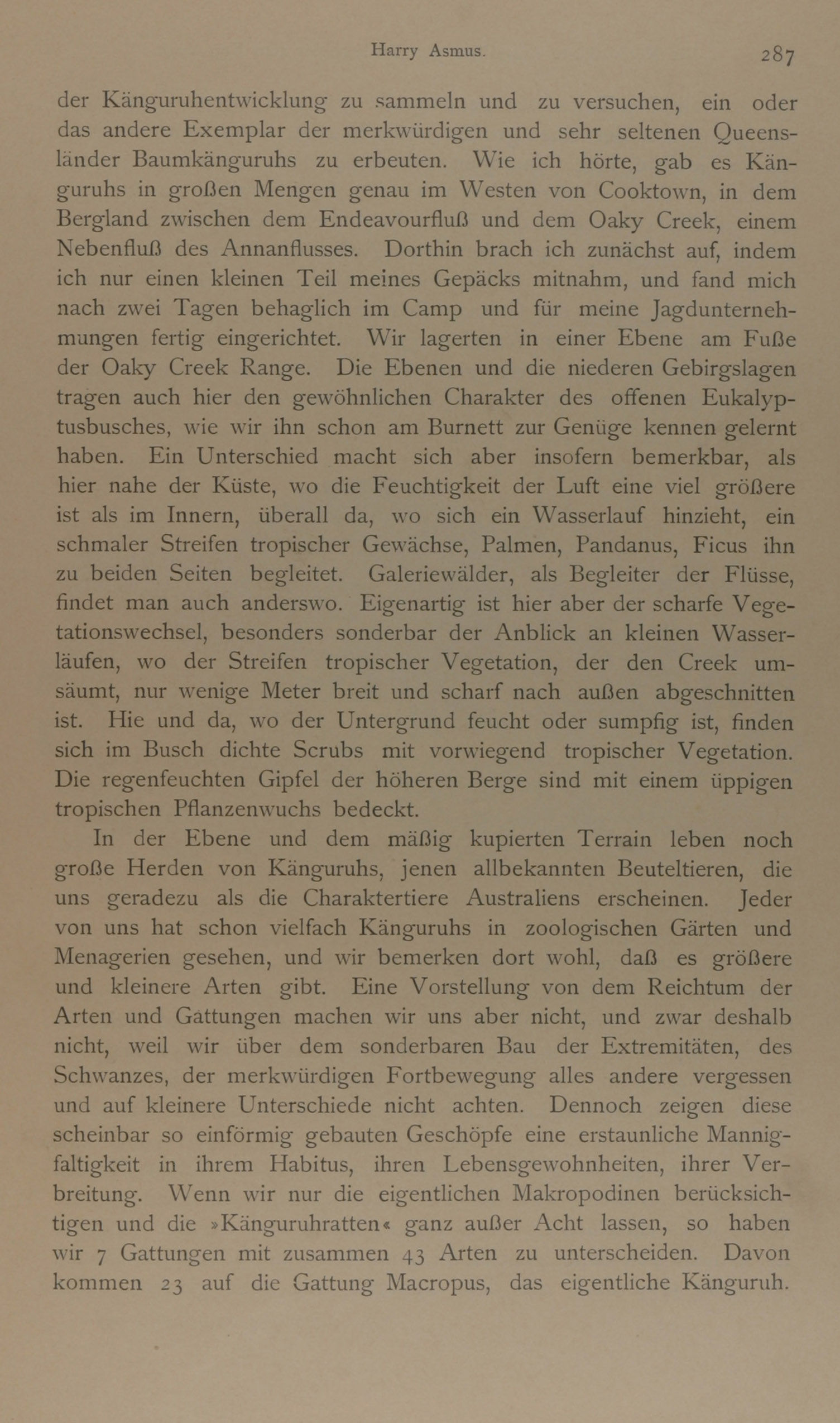 Harry Asmus. 287

der Känguruhentwicklung zu sammeln und zu versuchen, ein oder das andere Exemplar der merkwürdigen und sehr seltenen Queensländer Baumkänguruhs zu erbeuten. Wie ich hörte, gab es Känguruhs in großen Mengen genau im Westen von Cooktown, in dem Bergland zwischen dem Endeavourfluß und dem Oaky Creek, einem Nebenfluß des Annanflusses. Dorthin brach ich zunächst auf, indem ich nur einen kleinen Teil meines Gepäcks mitnahm, und fand mich nach zwei Tagen behaglich im Camp und für meine Jagdunternehmungen fertig eingerichtet. Wir lagerten in einer Ebene am Fuße der Oaky Creek Range. Die Ebenen und die niederen Gebirgslagen tragen auch hier den gewöhnlichen Charakter des offenen Eukalyptusbusches, wie wir ihn schon am Burnett zur Genüge kennen gelernt haben. Ein Unterschied macht sich aber insofern bemerkbar, als hier nahe der Küste, wo die Feuchtigkeit der Luft eine viel größere ist als im Innern, überall da, wo sich ein Wasserlauf hinzieht, ein schmaler Streifen tropischer Gewächse, Palmen, Pandanus, Ficus ihn zu beiden Seiten begleitet. Galeriewälder, als Begleiter der Flüsse, findet man auch anderswo. Eigenartig ist hier aber der scharfe Vegetationswechsel, besonders sonderbar der Anblick an kleinen Wasserläufen, wo der Streifen tropischer Vegetation, der den Creek umsäumt, nur wenige Meter breit und scharf nach außen abgeschnitten ist. Hie und da, wo der Untergrund feucht oder sumpfig ist, finden sich im Busch dichte Scrubs mit vorwiegend tropischer Vegetation. Die regenfeuchten Gipfel der höheren Berge sind mit einem üppigen tropischen Pflanzenwuchs bedeckt.

In der Ebene und dem mäßig kupierten Terrain leben noch große Herden von Känguruhs, jenen allbekannten Beuteltieren, die uns geradezu als die Charaktertiere Australiens erscheinen. Jeder von uns hat schon vielfach Känguruhs in zoologischen Gärten und Menagerien gesehen, und wir bemerken dort wohl, daß es größere und kleinere Arten gibt. Eine Vorstellung von dem Reichtum der Arten und Gattungen machen wir uns aber nicht, und zwar deshalb nicht, weil wir über dem sonderbaren Bau der Extremitäten, des Schwanzes, der merkwürdigen Fortbewegung alles andere vergessen und auf kleinere Unterschiede nicht achten. Dennoch zeigen diese scheinbar so einförmig gebauten Geschöpfe eine erstaunliche Mannigfaltigkeit in ihrem Habitus, ihren Lebensgewohnheiten, ihrer Verbreitung. Wenn wir nur die eigentlichen Makropodinen berücksichtigen und die »Känguruhratten« ganz außer Acht lassen, so haben wir 7 Gattungen mit zusammen 43 Arten zu unterscheiden. Davon kommen 23 auf die Gattung Macropus, das eigentliche Känguruh.